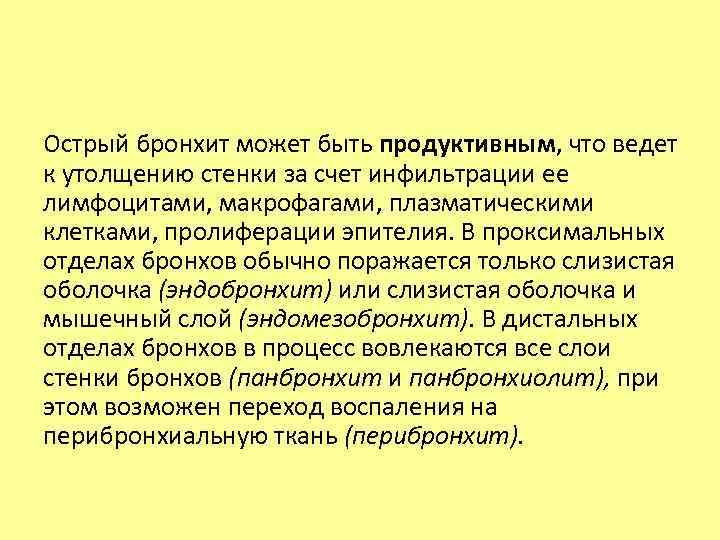 Острый бронхит может быть продуктивным, что ведет к утолщению стенки за счет инфильтрации ее лимфоцитами, макрофагами, плазматическими клетками, пролиферации эпителия. В проксимальных отделах бронхов обычно поражается только слизистая оболочка (эндобронхит) или слизистая оболочка и мышечный слой (эндомезобронхит). В дистальных отделах бронхов в процесс вовлекаются все слои стенки бронхов (панбронхит и панбронхиолит), при этом возможен переход воспаления на перибронхиальную ткань (перибронхит).